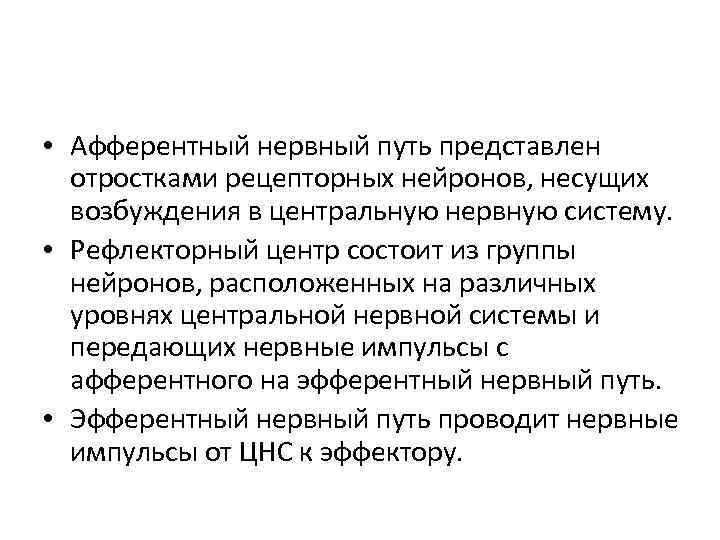 • Афферентный нервный путь представлен отростками рецепторных нейронов, несущих возбуждения в центральную нервную систему.
• Рефлекторный центр состоит из группы нейронов, расположенных на различных уровнях центральной нервной системы и передающих нервные импульсы с афферентного на эфферентный нервный путь.
• Эфферентный нервный путь проводит нервные импульсы от ЦНС к эффектору.